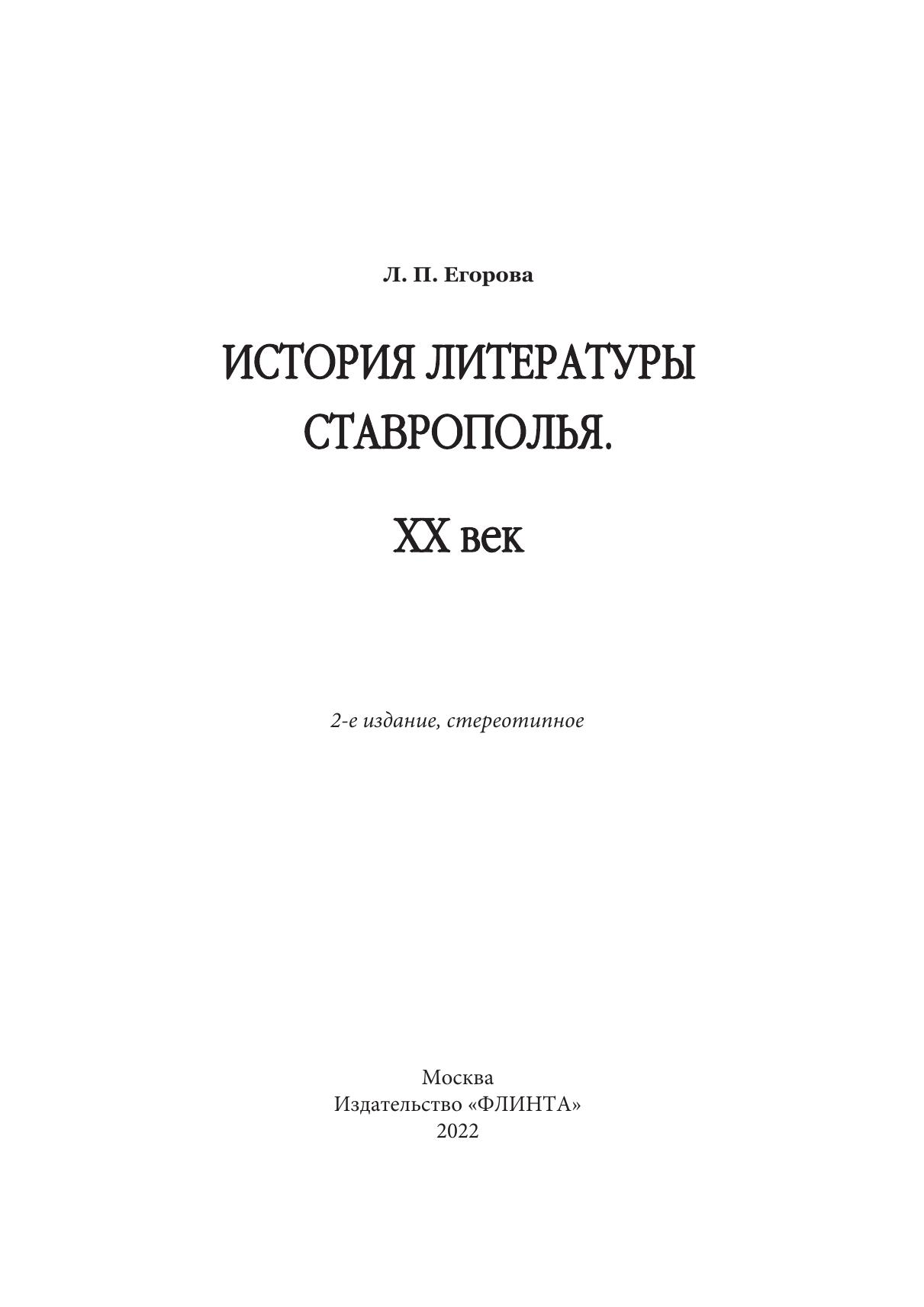 Л. П. Егорова

ИСТОРИЯ ЛИТЕРАТУРЫ СТАВРОПОЛЬЯ.

XX век

2-е издание, стереотипное

Москва
Издательство «ФЛИНТА»
2022